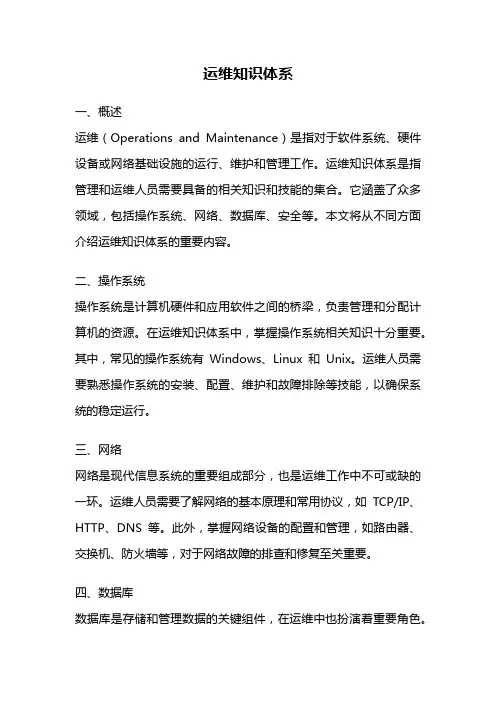 运维知识体系

一、概述

运维（Operations and Maintenance）是指对于软件系统、硬件设备或网络基础设施的运行、维护和管理工作。运维知识体系是指管理和运维人员需要具备的相关知识和技能的集合。它涵盖了众多领域，包括操作系统、网络、数据库、安全等。本文将从不同方面介绍运维知识体系的重要内容。

二、操作系统

操作系统是计算机硬件和应用软件之间的桥梁，负责管理和分配计算机的资源。在运维知识体系中，掌握操作系统相关知识十分重要。其中，常见的操作系统有 Windows、Linux 和 Unix。运维人员需要熟悉操作系统的安装、配置、维护和故障排除等技能，以确保系统的稳定运行。

三、网络

网络是现代信息系统的重要组成部分，也是运维工作中不可或缺的一环。运维人员需要了解网络的基本原理和常用协议，如 TCP/IP、HTTP、DNS 等。此外，掌握网络设备的配置和管理，如路由器、交换机、防火墙等，对于网络故障的排查和修复至关重要。

四、数据库

数据库是存储和管理数据的关键组件，在运维中也扮演着重要角色。